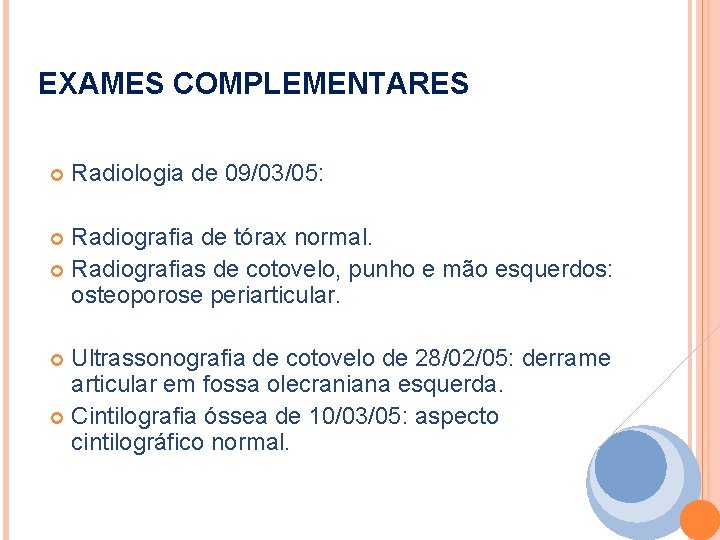 EXAMES COMPLEMENTARES

Radiologia de 09/03/05:

Radiografia de tórax normal.
Radiografias de cotovelo, punho e mão esquerdos: osteoporose periarticular.

Ultrassonografia de cotovelo de 28/02/05: derrame articular em fossa olecraniana esquerda.
Cintilografia óssea de 10/03/05: aspecto cintilográfico normal.